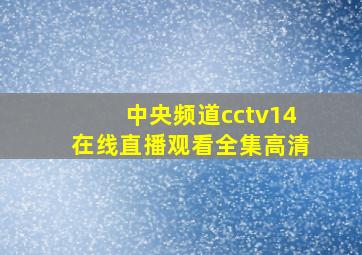 中央频道cctv14
在线直播观看全集高清